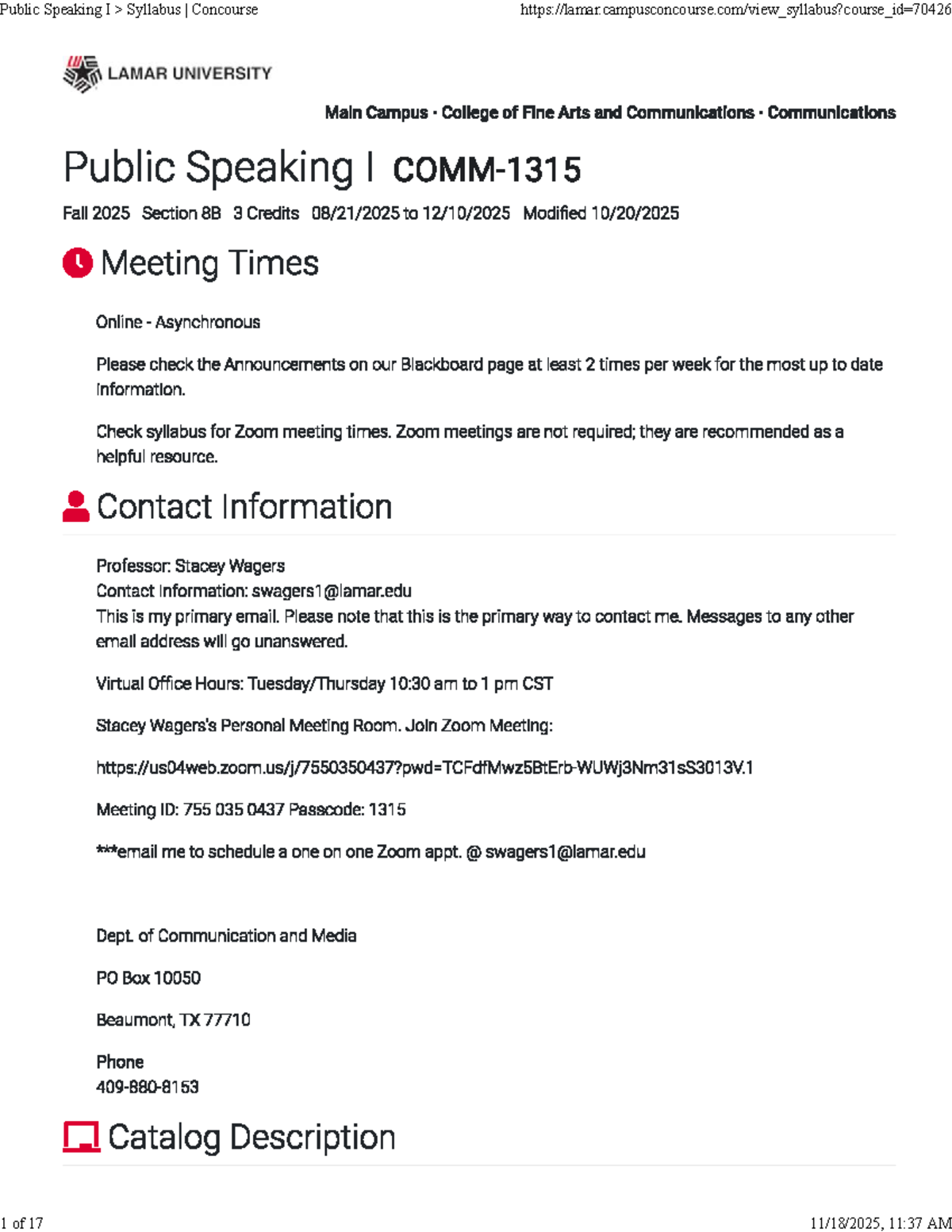 Public Speaking I > Syllabus | Concourse https://lamar.campusconcourse.com/view_syllabus?course_id=70426

LAMAR UNIVERSITY

Main Campus · College of Fine Arts and Communications · Communications

Public Speaking I COMM-1315

Fall 2025 Section 8B 3 Credits 08/21/2025 to 12/10/2025 Modified 10/20/2025

Meeting Times

Online - Asynchronous

Please check the Announcements on our Blackboard page at least 2 times per week for the most up to date information.

Check syllabus for Zoom meeting times. Zoom meetings are not required; they are recommended as a helpful resource.

Contact Information

Professor: Stacey Wagers
Contact Information: swagers1@lamar.edu
This is my primary email. Please note that this is the primary way to contact me. Messages to any other email address will go unanswered.

Virtual Office Hours: Tuesday/Thursday 10:30 am to 1 pm CST

Stacey Wagers's Personal Meeting Room. Join Zoom Meeting:

https://us04web.zoom.us/j/7550350437?pwd=TCFdfMwz5BtErb-WUWj3Nm31sS3013V.1

Meeting ID: 755 035 0437 Passcode: 1315

***email me to schedule a one on one Zoom appt. @ swagers1@lamar.edu

Dept. of Communication and Media

PO Box 10050

Beaumont, TX 77710

Phone
409-880-8153

Catalog Description

1 of 17 11/18/2025, 11:37 AM